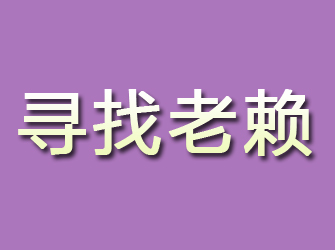 寻找老赖